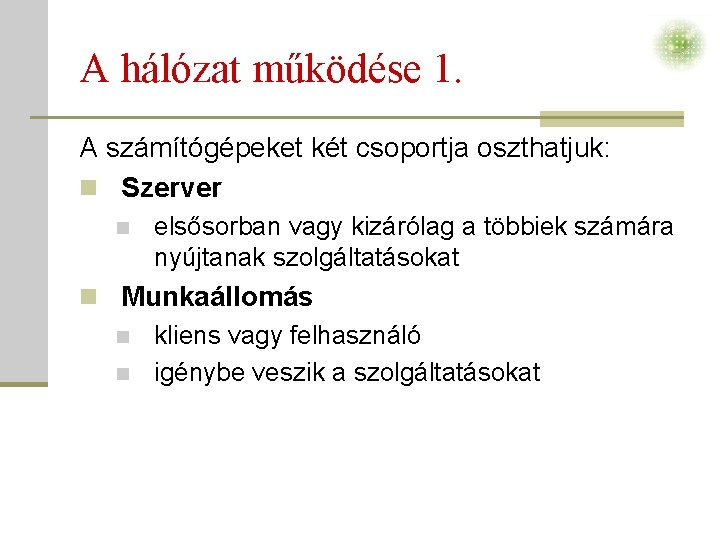 A hálózat működése 1.

A számítógépeket két csoportja oszthatjuk:

• Szerver
  • elsősorban vagy kizárólag a többiek számára nyújtanak szolgáltatásokat
• Munkaállomás
  • kliens vagy felhasználó
  • igénybe veszik a szolgáltatásokat